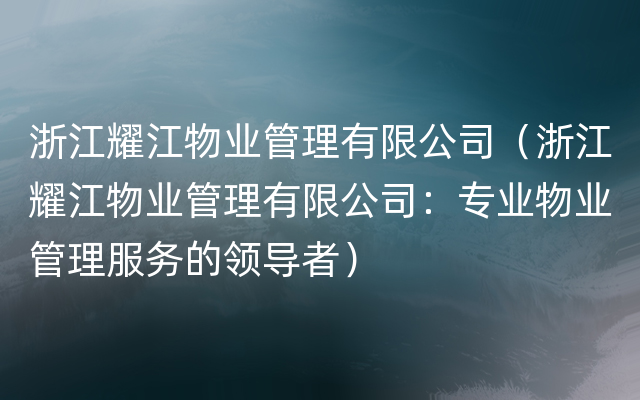 浙江耀江物业管理有限公司（浙江耀江物业管理有限公司：专业物业管理服务的领导者）